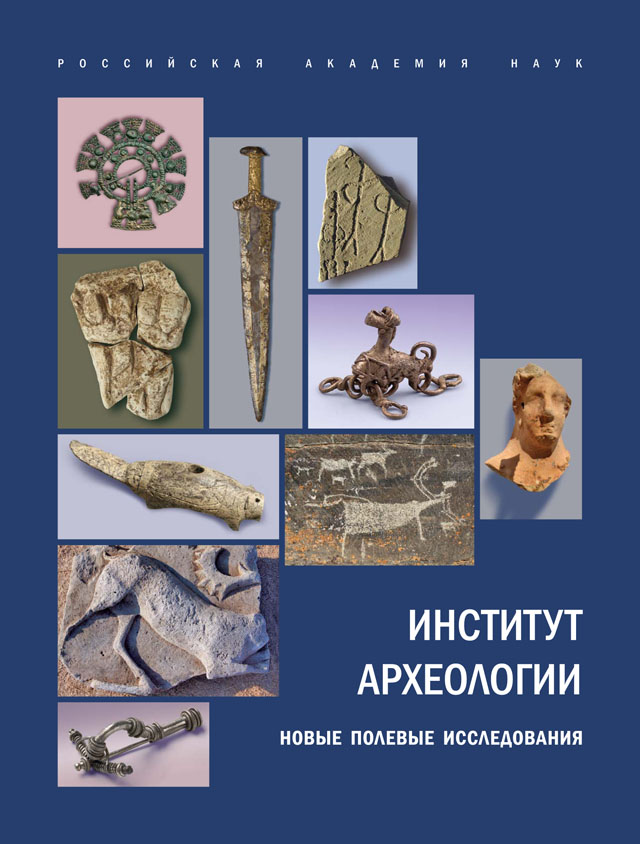 РОССИЙСКАЯ АКАДЕМИЯ НАУК

ИНСТИТУТ АРХЕОЛОГИИ

НОВЫЕ ПОЛЕВЫЕ ИССЛЕДОВАНИЯ